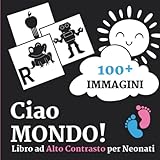 R

100+
IMMAGINI

Ciao
MONDO!
Libro ad Alto Contrasto per Neonati